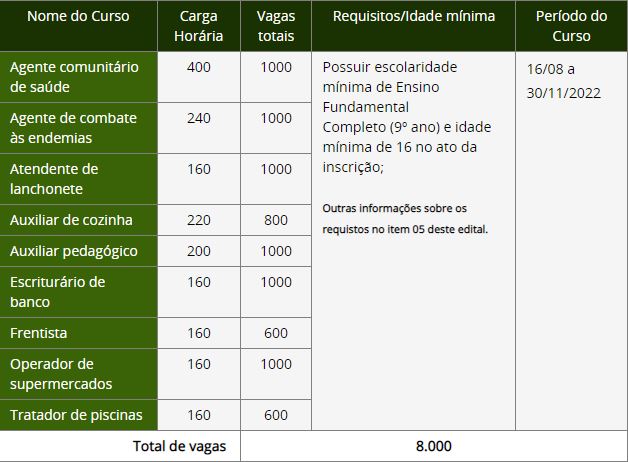 | Nome do Curso | Carga Horária | Vagas totais | Requisitos/Idade mínima | Período do Curso |
|---|---|---|---|---|
| Agente comunitário de saúde | 400 | 1000 | Possuir escolaridade mínima de Ensino Fundamental Completo (9º ano) e idade mínima de 16 no ato da inscrição; Outras informações sobre os requistos no item 05 deste edital. | 16/08 a 30/11/2022 |
| Agente de combate às endemias | 240 | 1000 | | |
| Atendente de lanchonete | 160 | 1000 | | |
| Auxiliar de cozinha | 220 | 800 | | |
| Auxiliar pedagógico | 200 | 1000 | | |
| Escriturário de banco | 160 | 1000 | | |
| Frentista | 160 | 600 | | |
| Operador de supermercados | 160 | 1000 | | |
| Tratador de piscinas | 160 | 600 | | |
| Total de vagas | | 8.000 | | |